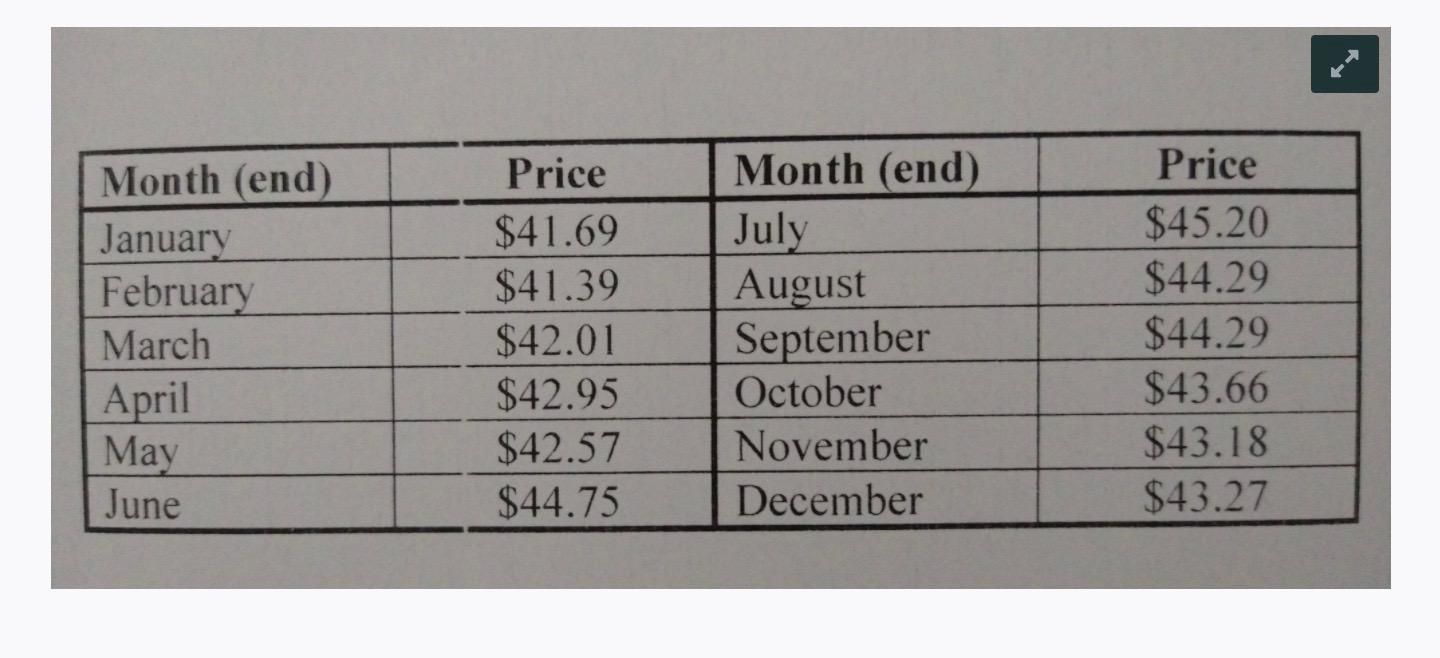 | Month (end) | Price | Month (end) | Price |
|---|---|---|---|
| January | $41.69 | July | $45.20 |
| February | $41.39 | August | $44.29 |
| March | $42.01 | September | $44.29 |
| April | $42.95 | October | $43.66 |
| May | $42.57 | November | $43.18 |
| June | $44.75 | December | $43.27 |